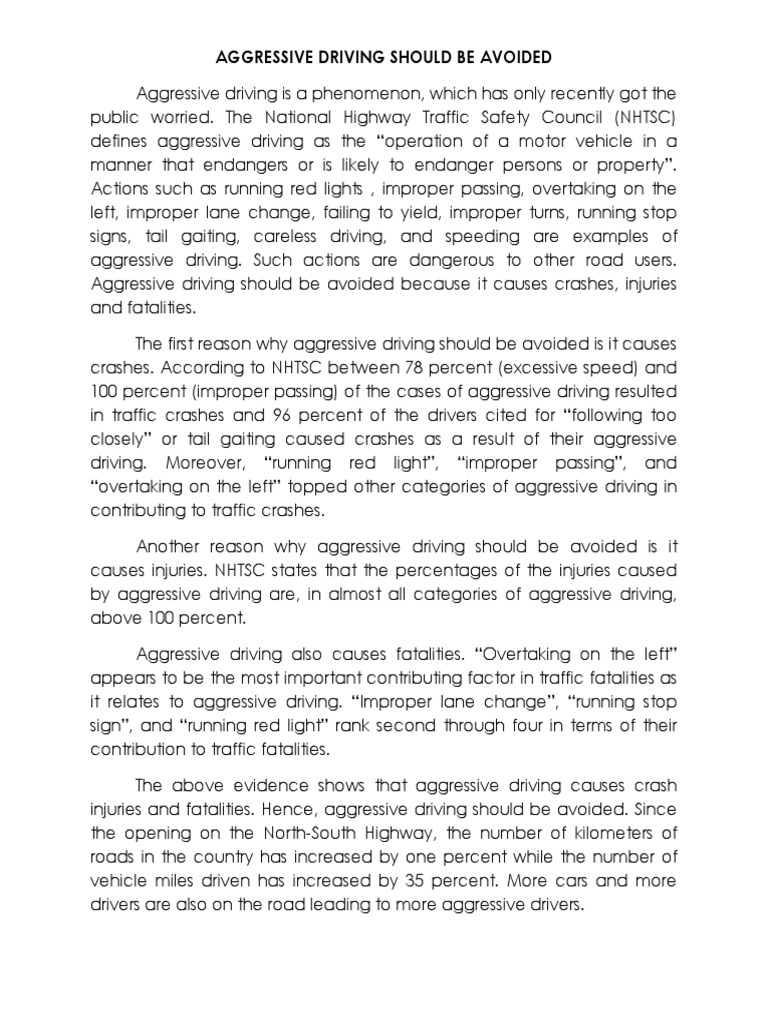 AGGRESSIVE DRIVING SHOULD BE AVOIDED

Aggressive driving is a phenomenon, which has only recently got the public worried. The National Highway Traffic Safety Council (NHTSC) defines aggressive driving as the "operation of a motor vehicle in a manner that endangers or is likely to endanger persons or property". Actions such as running red lights , improper passing, overtaking on the left, improper lane change, failing to yield, improper turns, running stop signs, tail gaiting, careless driving, and speeding are examples of aggressive driving. Such actions are dangerous to other road users. Aggressive driving should be avoided because it causes crashes, injuries and fatalities.

The first reason why aggressive driving should be avoided is it causes crashes. According to NHTSC between 78 percent (excessive speed) and 100 percent (improper passing) of the cases of aggressive driving resulted in traffic crashes and 96 percent of the drivers cited for "following too closely" or tail gaiting caused crashes as a result of their aggressive driving. Moreover, "running red light", "improper passing", and "overtaking on the left" topped other categories of aggressive driving in contributing to traffic crashes.

Another reason why aggressive driving should be avoided is it causes injuries. NHTSC states that the percentages of the injuries caused by aggressive driving are, in almost all categories of aggressive driving, above 100 percent.

Aggressive driving also causes fatalities. "Overtaking on the left" appears to be the most important contributing factor in traffic fatalities as it relates to aggressive driving. "Improper lane change", "running stop sign", and "running red light" rank second through four in terms of their contribution to traffic fatalities.

The above evidence shows that aggressive driving causes crash injuries and fatalities. Hence, aggressive driving should be avoided. Since the opening on the North-South Highway, the number of kilometers of roads in the country has increased by one percent while the number of vehicle miles driven has increased by 35 percent. More cars and more drivers are also on the road leading to more aggressive drivers.